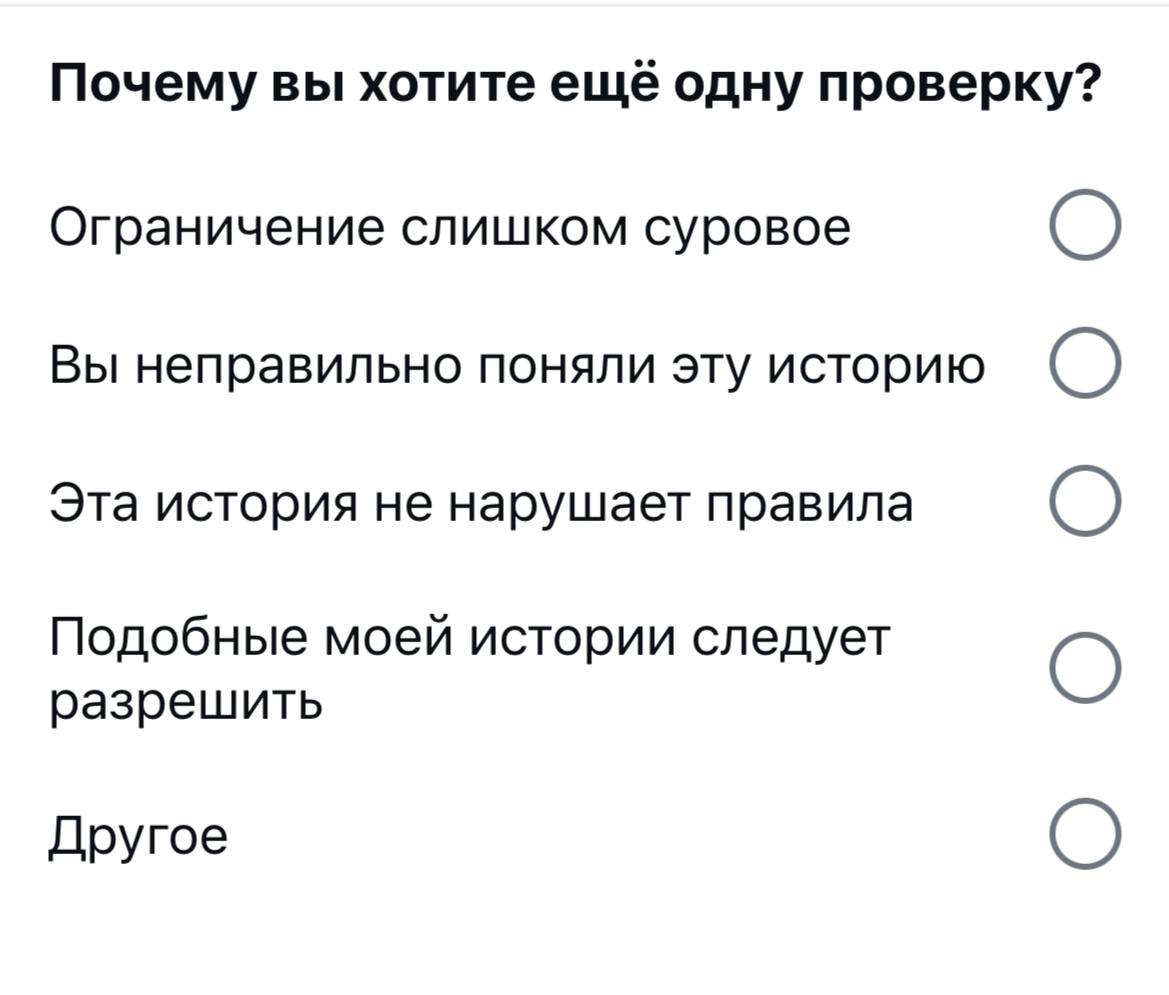 Почему вы хотите ещё одну проверку?

Ограничение слишком суровое

Вы неправильно поняли эту историю

Эта история не нарушает правила

Подобные моей истории следует разрешить

Другое